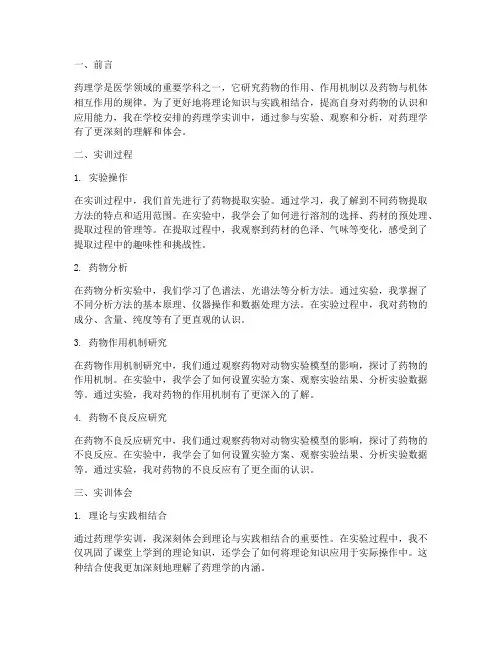 一、前言

药理学是医学领域的重要学科之一，它研究药物的作用、作用机制以及药物与机体相互作用的规律。为了更好地将理论知识与实践相结合，提高自身对药物的认识和应用能力，我在学校安排的药理学实训中，通过参与实验、观察和分析，对药理学有了更深刻的理解和体会。

二、实训过程

1. 实验操作

在实训过程中，我们首先进行了药物提取实验。通过学习，我了解到不同药物提取方法的特点和适用范围。在实验中，我学会了如何进行溶剂的选择、药材的预处理、提取过程的管理等。在提取过程中，我观察到药材的色泽、气味等变化，感受到了提取过程中的趣味性和挑战性。

2. 药物分析

在药物分析实验中，我们学习了色谱法、光谱法等分析方法。通过实验，我掌握了不同分析方法的基本原理、仪器操作和数据处理方法。在实验过程中，我对药物的成分、含量、纯度等有了更直观的认识。

3. 药物作用机制研究

在药物作用机制研究中，我们通过观察药物对动物实验模型的影响，探讨了药物的作用机制。在实验中，我学会了如何设置实验方案、观察实验结果、分析实验数据等。通过实验，我对药物的作用机制有了更深入的了解。

4. 药物不良反应研究

在药物不良反应研究中，我们通过观察药物对动物实验模型的影响，探讨了药物的不良反应。在实验中，我学会了如何设置实验方案、观察实验结果、分析实验数据等。通过实验，我对药物的不良反应有了更全面的认识。

三、实训体会

1. 理论与实践相结合

通过药理学实训，我深刻体会到理论与实践相结合的重要性。在实验过程中，我不仅巩固了课堂上学到的理论知识，还学会了如何将理论知识应用于实际操作中。这种结合使我更加深刻地理解了药理学的内涵。